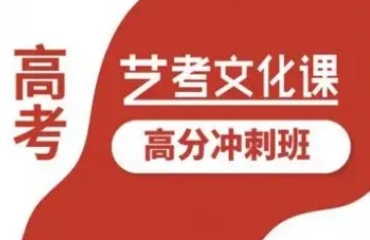 高考

艺考文化课

高分冲刺班